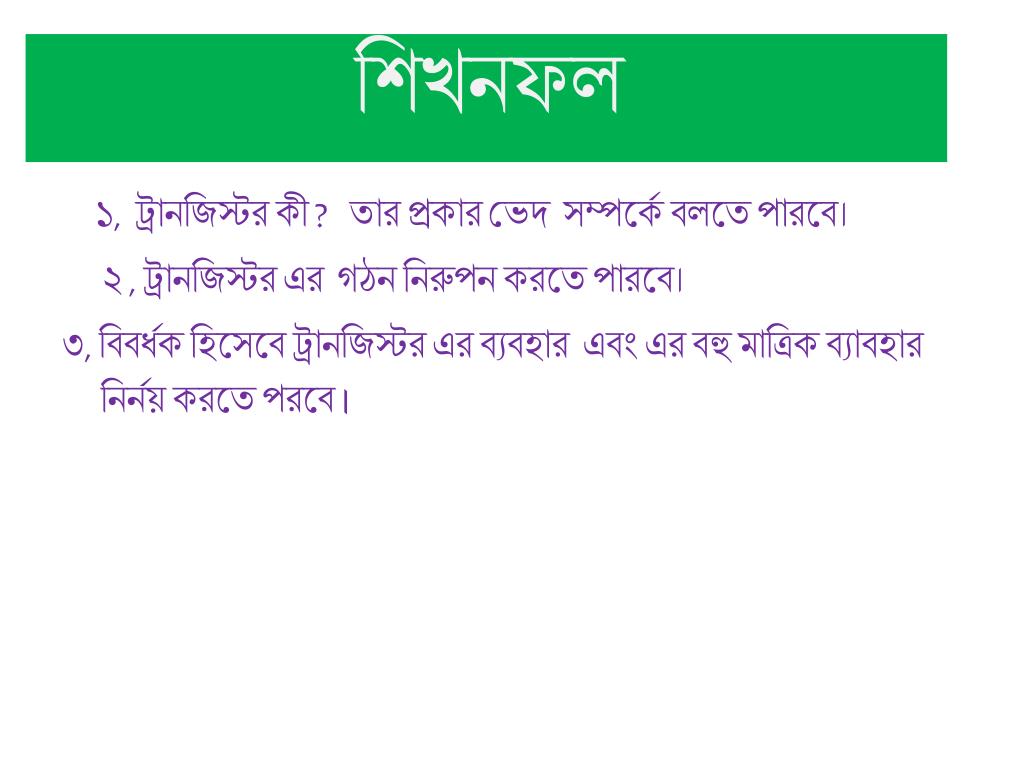 শিখনফল

১, ট্রানজিস্টর কী ? তার প্রকার ভেদ সম্পর্কে বলতে পারবে।

২ , ট্রানজিস্টর এর গঠন নিরুপন করতে পারবে।

৩, বিবর্ধক হিসেবে ট্রানজিস্টর এর ব্যবহার এবং এর বহু মাত্রিক ব্যাবহার নির্নয় করতে পরবে।